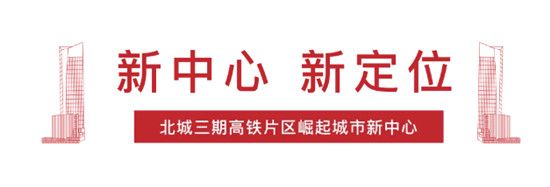 新中心 新定位

北城三期高铁片区崛起城市新中心